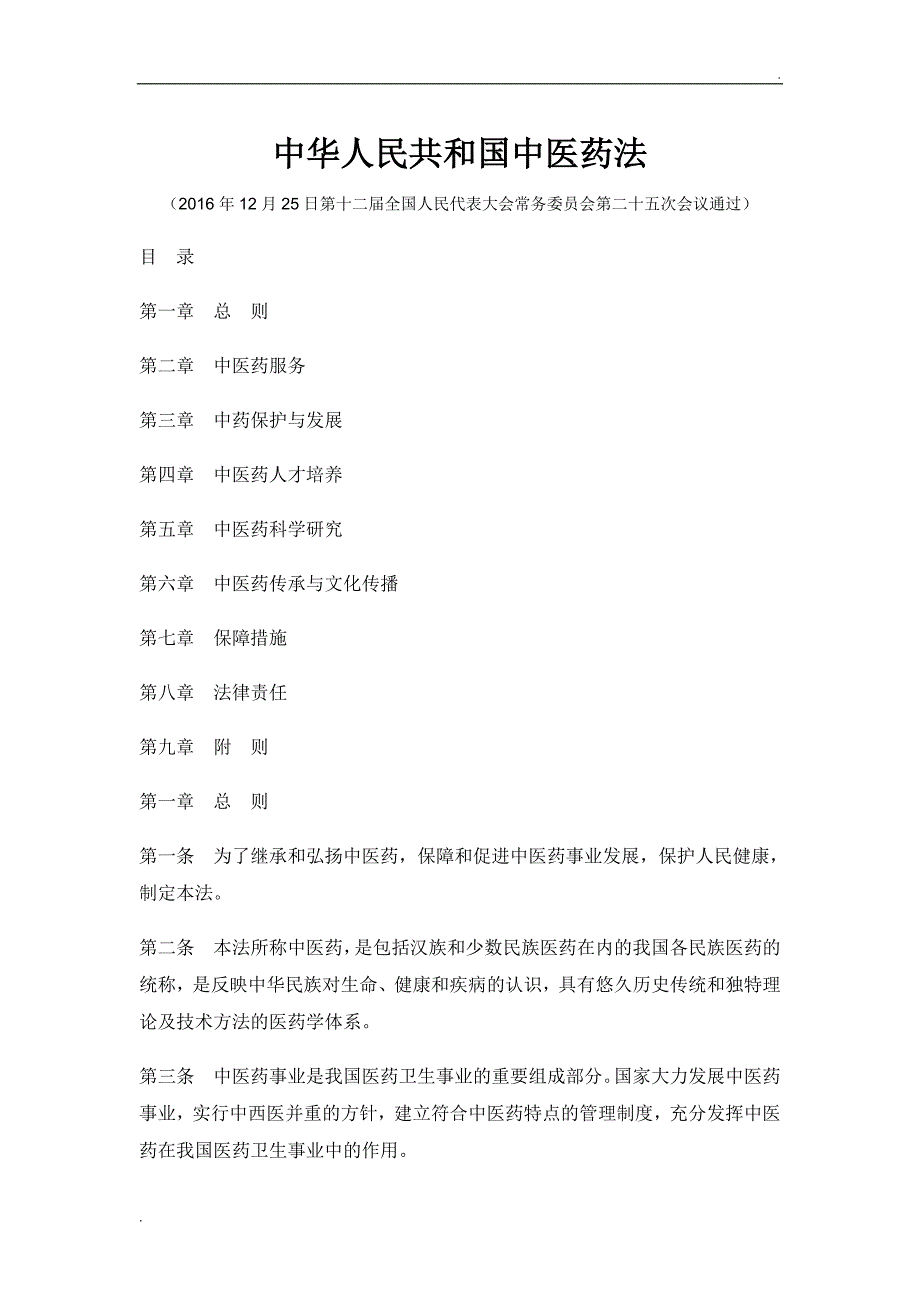 .

中华人民共和国中医药法

（2016年12月25日第十二届全国人民代表大会常务委员会第二十五次会议通过）

目　录

第一章　总　则

第二章　中医药服务

第三章　中药保护与发展

第四章　中医药人才培养

第五章　中医药科学研究

第六章　中医药传承与文化传播

第七章　保障措施

第八章　法律责任

第九章　附　则

第一章　总　则

第一条　为了继承和弘扬中医药，保障和促进中医药事业发展，保护人民健康，制定本法。

第二条　本法所称中医药，是包括汉族和少数民族医药在内的我国各民族医药的统称，是反映中华民族对生命、健康和疾病的认识，具有悠久历史传统和独特理论及技术方法的医药学体系。

第三条　中医药事业是我国医药卫生事业的重要组成部分。国家大力发展中医药事业，实行中西医并重的方针，建立符合中医药特点的管理制度，充分发挥中医药在我国医药卫生事业中的作用。

.